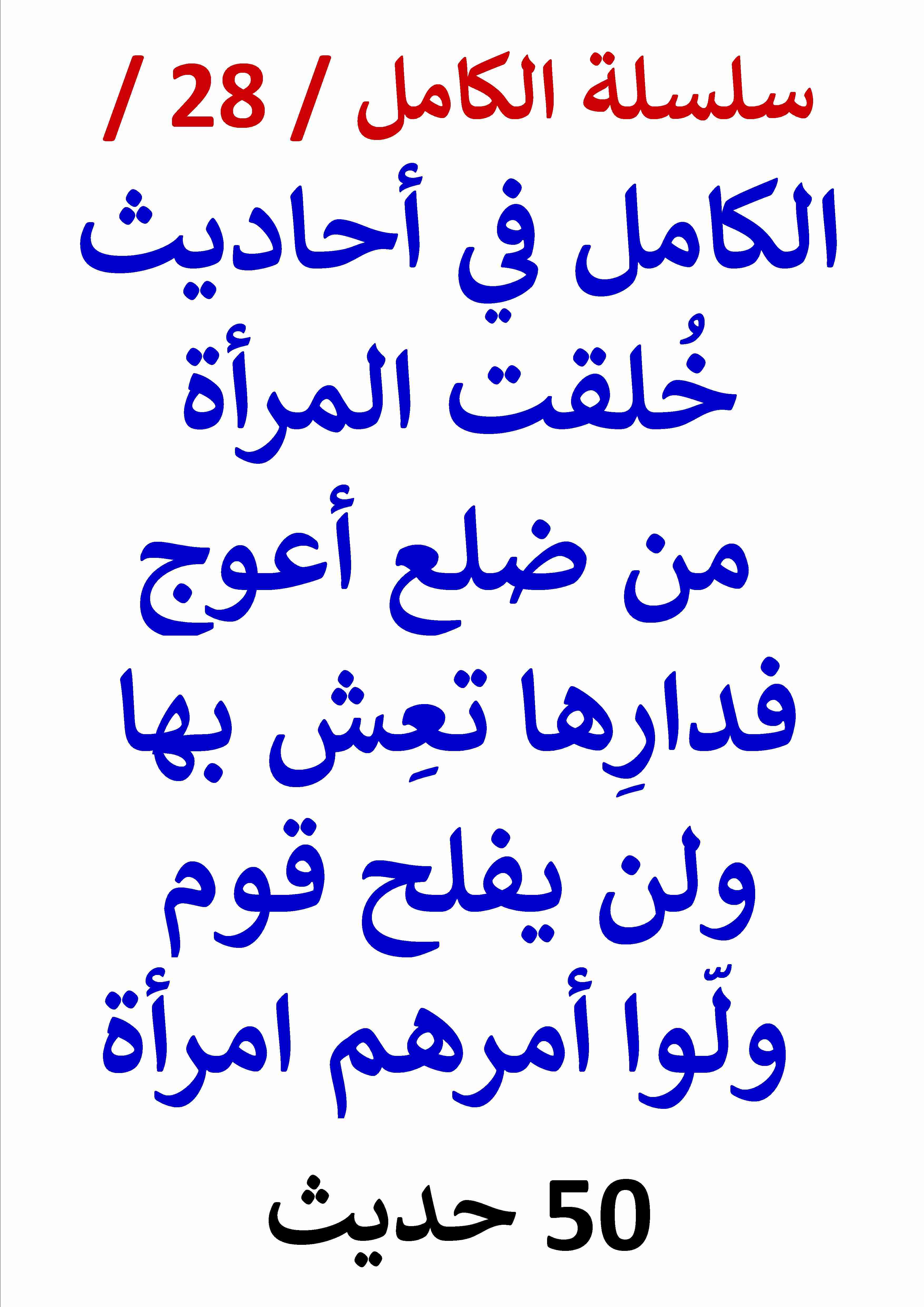 سلسلة الكامل / 28 /

الكامل في أحاديث خُلقت المرأة من ضلع أعوج فدارِها تعِش بها ولن يفلح قوم ولّوا أمرهم امرأة

50 حديث